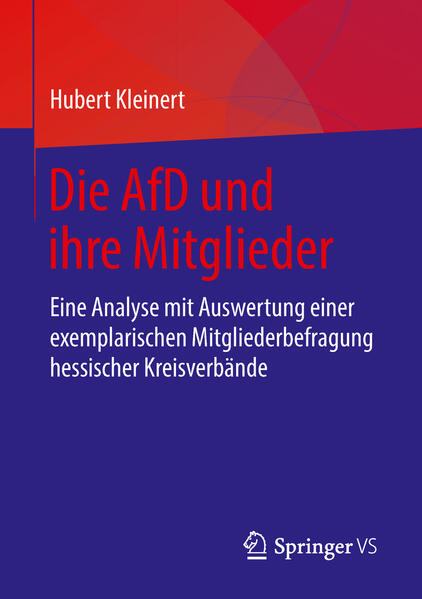 Hubert Kleinert

Die AfD und ihre Mitglieder

Eine Analyse mit Auswertung einer exemplarischen Mitgliederbefragung hessischer Kreisverbände

Springer VS